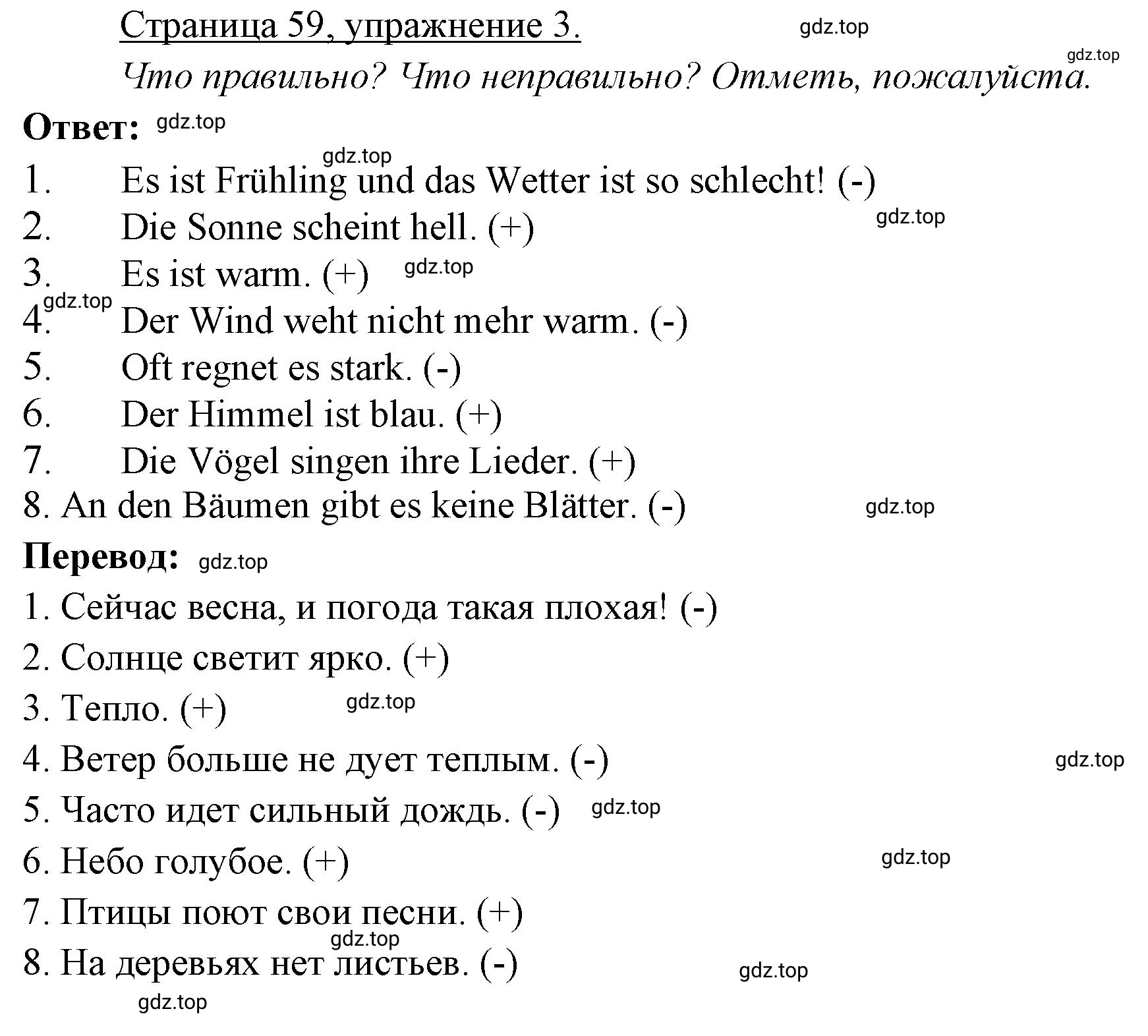 Страница 59, упражнение 3. gdz.top

gdz.top

Что правильно? Что неправильно? Отметь, пожалуйста.

Ответ: gdz.top

gdz.top

1. Es ist Frühling und das Wetter ist so schlecht! (-)
2. Die Sonne scheint hell. (+) gdz.top
3. Es ist warm. (+) gdz.top
gdz.top
4. Der Wind weht nicht mehr warm. (-)
5. Oft regnet es stark. (-)
6. Der Himmel ist blau. (+)
7. Die Vögel singen ihre Lieder. (+)
8. An den Bäumen gibt es keine Blätter. (-) gdz.top

Перевод: gdz.top

1. Сейчас весна, и погода такая плохая! (-)
2. Солнце светит ярко. (+)
3. Тепло. (+) gdz.top
4. Ветер больше не дует теплым. (-) gdz.top
5. Часто идет сильный дождь. (-) gdz.top
6. Небо голубое. (+) gdz.top
7. Птицы поют свои песни. (+)
gdz.top
8. На деревьях нет листьев. (-) gdz.top

gdz.top